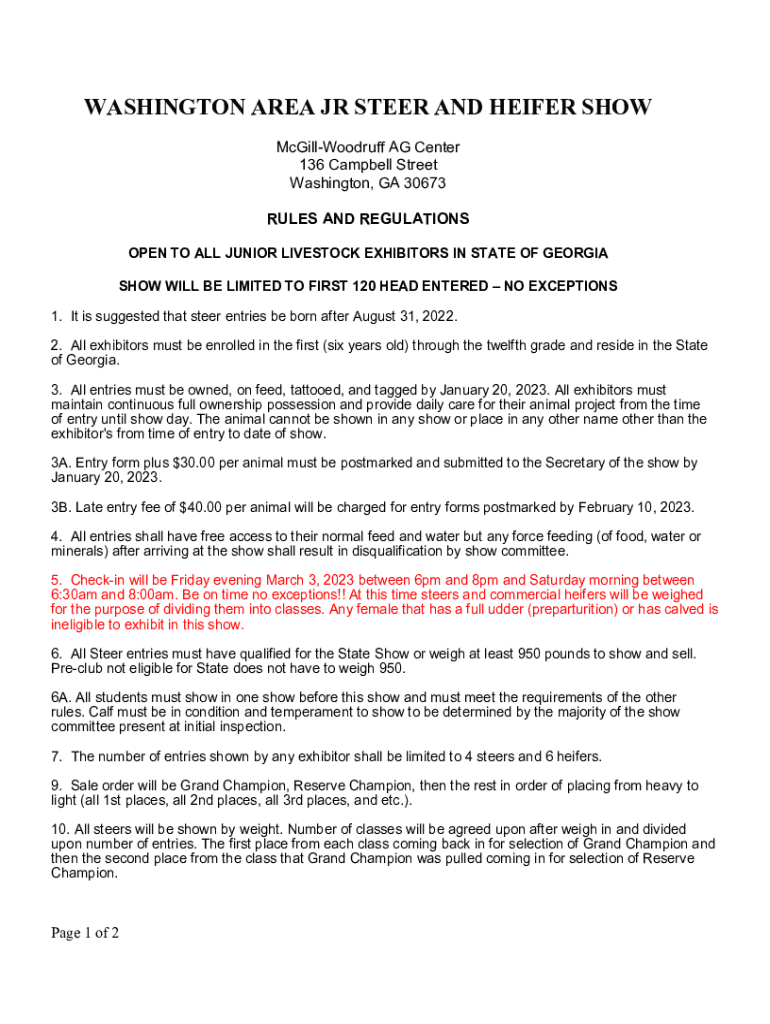 WASHINGTON AREA JR STEER AND HEIFER SHOW

McGill-Woodruff AG Center
136 Campbell Street
Washington, GA 30673

RULES AND REGULATIONS

OPEN TO ALL JUNIOR LIVESTOCK EXHIBITORS IN STATE OF GEORGIA

SHOW WILL BE LIMITED TO FIRST 120 HEAD ENTERED – NO EXCEPTIONS

1. It is suggested that steer entries be born after August 31, 2022.

2. All exhibitors must be enrolled in the first (six years old) through the twelfth grade and reside in the State of Georgia.

3. All entries must be owned, on feed, tattooed, and tagged by January 20, 2023. All exhibitors must maintain continuous full ownership possession and provide daily care for their animal project from the time of entry until show day. The animal cannot be shown in any show or place in any other name other than the exhibitor's from time of entry to date of show.

3A. Entry form plus $30.00 per animal must be postmarked and submitted to the Secretary of the show by January 20, 2023.

3B. Late entry fee of $40.00 per animal will be charged for entry forms postmarked by February 10, 2023.

4. All entries shall have free access to their normal feed and water but any force feeding (of food, water or minerals) after arriving at the show shall result in disqualification by show committee.

5. Check-in will be Friday evening March 3, 2023 between 6pm and 8pm and Saturday morning between 6:30am and 8:00am. Be on time no exceptions!! At this time steers and commercial heifers will be weighed for the purpose of dividing them into classes. Any female that has a full udder (preparturition) or has calved is ineligible to exhibit in this show.

6. All Steer entries must have qualified for the State Show or weigh at least 950 pounds to show and sell. Pre-club not eligible for State does not have to weigh 950.

6A. All students must show in one show before this show and must meet the requirements of the other rules. Calf must be in condition and temperament to show to be determined by the majority of the show committee present at initial inspection.

7. The number of entries shown by any exhibitor shall be limited to 4 steers and 6 heifers.

9. Sale order will be Grand Champion, Reserve Champion, then the rest in order of placing from heavy to light (all 1st places, all 2nd places, all 3rd places, and etc.).

10. All steers will be shown by weight. Number of classes will be agreed upon after weigh in and divided upon number of entries. The first place from each class coming back in for selection of Grand Champion and then the second place from the class that Grand Champion was pulled coming in for selection of Reserve Champion.

Page 1 of 2